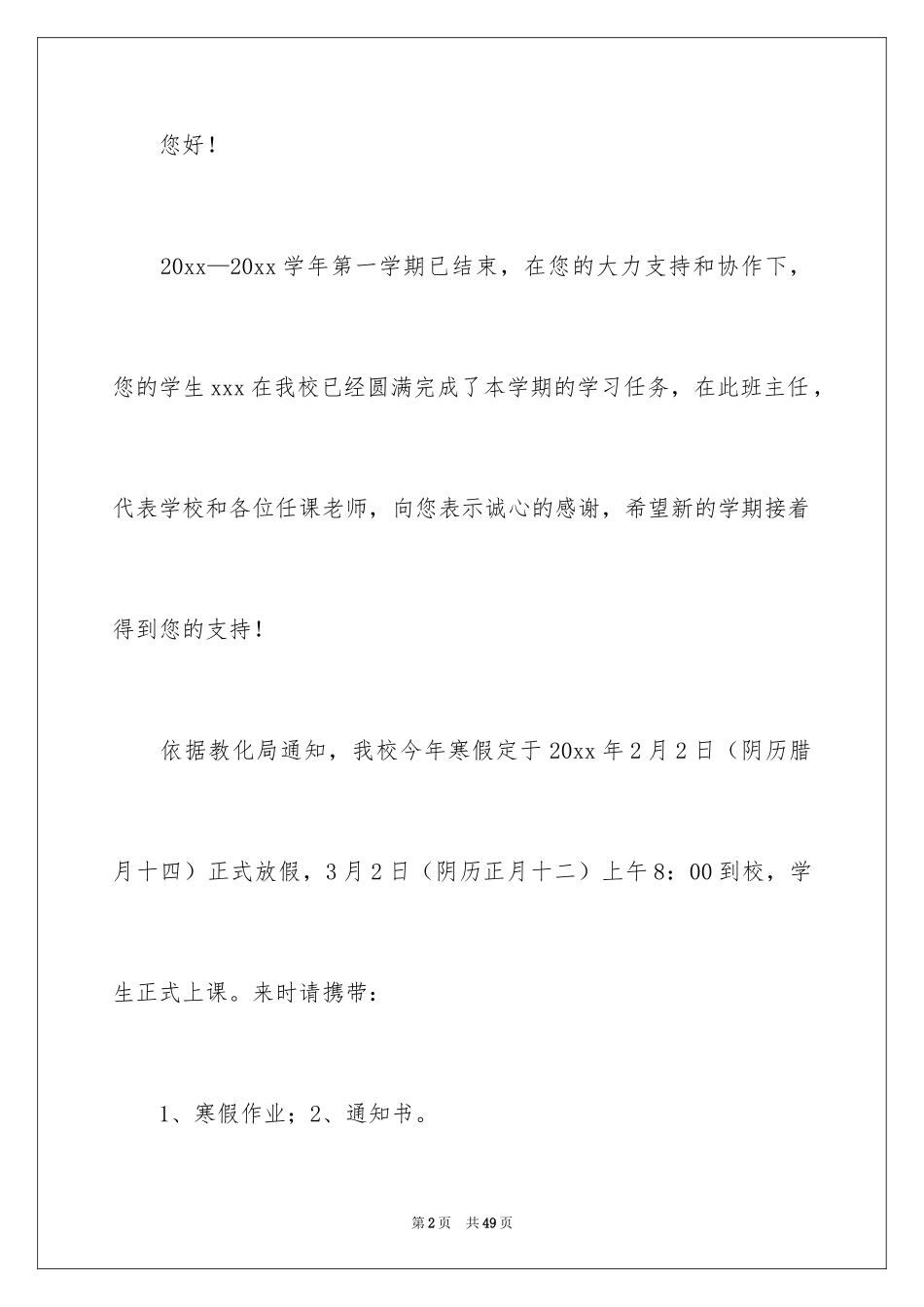 您好！

20xx—20xx 学年第一学期已结束，在您的大力支持和协作下，您的学生 xxx 在我校已经圆满完成了本学期的学习任务，在此班主任，代表学校和各位任课老师，向您表示诚心的感谢，希望新的学期接着得到您的支持！

依据教化局通知，我校今年寒假定于 20xx 年 2 月 2 日（阴历腊月十四）正式放假，3 月 2 日（阴历正月十二）上午 8：00 到校，学生正式上课。来时请携带：

1、寒假作业；2、通知书。

第 2 页　共 49 页